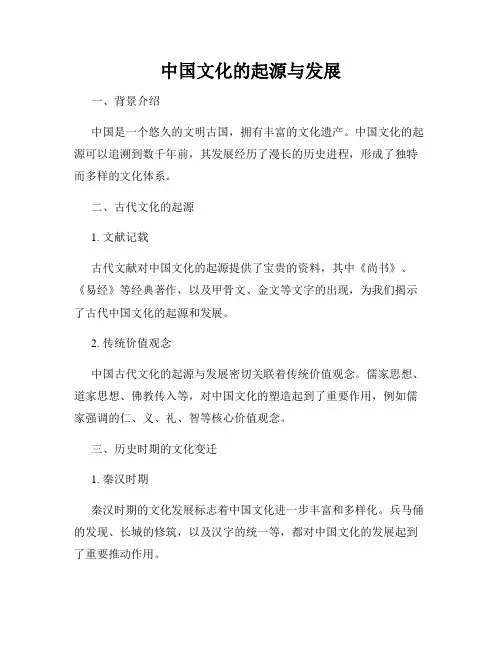 中国文化的起源与发展

一、背景介绍

中国是一个悠久的文明古国，拥有丰富的文化遗产。中国文化的起源可以追溯到数千年前，其发展经历了漫长的历史进程，形成了独特而多样的文化体系。

二、古代文化的起源

1. 文献记载

古代文献对中国文化的起源提供了宝贵的资料，其中《尚书》、《易经》等经典著作，以及甲骨文、金文等文字的出现，为我们揭示了古代中国文化的起源和发展。

2. 传统价值观念

中国古代文化的起源与发展密切关联着传统价值观念。儒家思想、道家思想、佛教传入等，对中国文化的塑造起到了重要作用，例如儒家强调的仁、义、礼、智等核心价值观念。

三、历史时期的文化变迁

1. 秦汉时期

秦汉时期的文化发展标志着中国文化进一步丰富和多样化。兵马俑的发现、长城的修筑，以及汉字的统一等，都对中国文化的发展起到了重要推动作用。